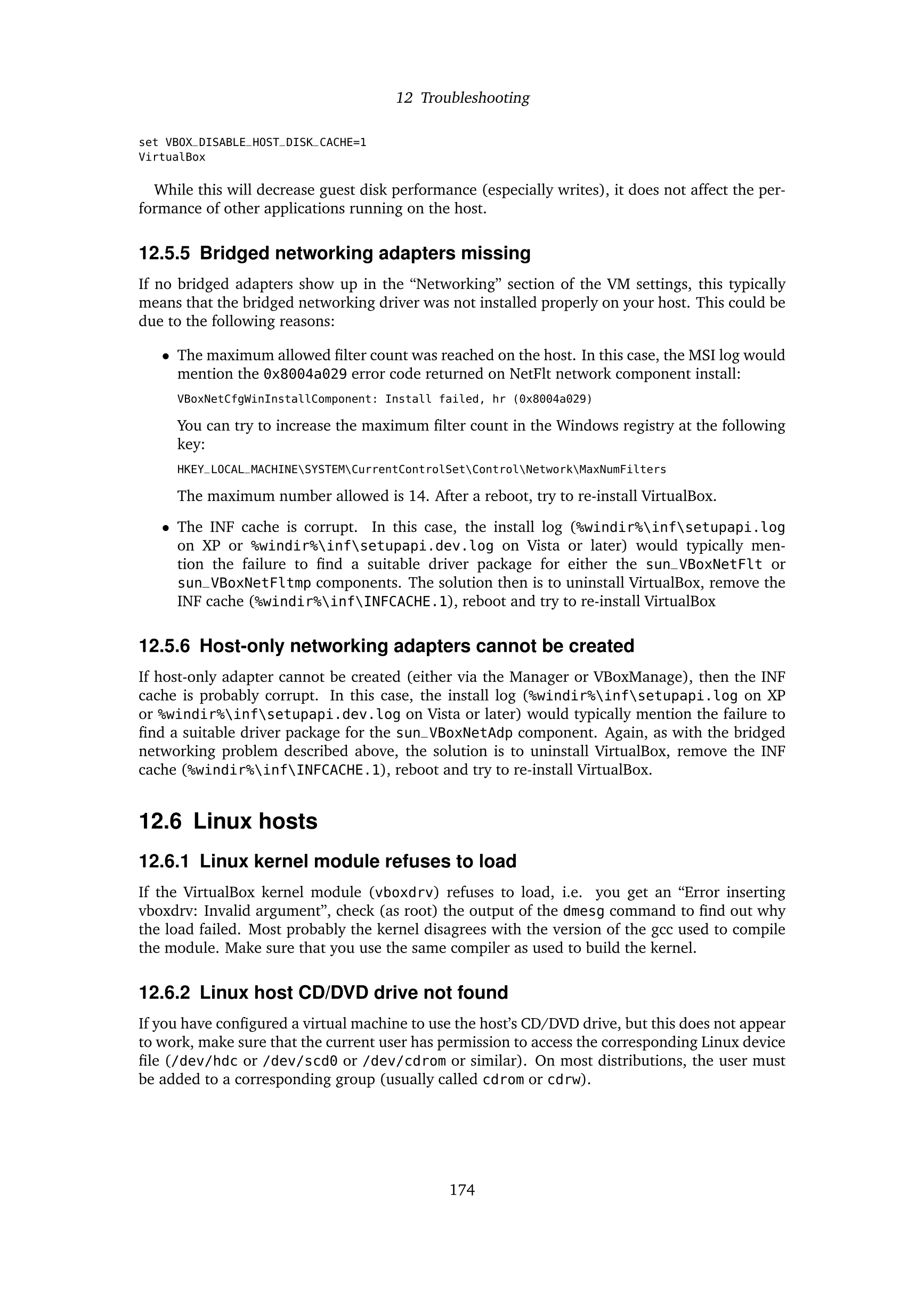 12 Troubleshooting

set VBOX_DISABLE_HOST_DISK_CACHE=1
VirtualBox

While this will decrease guest disk performance (especially writes), it does not affect the performance of other applications running on the host.

12.5.5 Bridged networking adapters missing

If no bridged adapters show up in the “Networking” section of the VM settings, this typically means that the bridged networking driver was not installed properly on your host. This could be due to the following reasons:

• The maximum allowed filter count was reached on the host. In this case, the MSI log would mention the 0x8004a029 error code returned on NetFlt network component install:

VBoxNetCfgWinInstallComponent: Install failed, hr (0x8004a029)

You can try to increase the maximum filter count in the Windows registry at the following key:

HKEY_LOCAL_MACHINE\SYSTEM\CurrentControlSet\Control\Network\MaxNumFilters

The maximum number allowed is 14. After a reboot, try to re-install VirtualBox.

• The INF cache is corrupt. In this case, the install log (%windir%\inf\setupapi.log on XP or %windir%\inf\setupapi.dev.log on Vista or later) would typically mention the failure to find a suitable driver package for either the sun_VBoxNetFlt or sun_VBoxNetFltmp components. The solution then is to uninstall VirtualBox, remove the INF cache (%windir%\inf\INFCACHE.1), reboot and try to re-install VirtualBox

12.5.6 Host-only networking adapters cannot be created

If host-only adapter cannot be created (either via the Manager or VBoxManage), then the INF cache is probably corrupt. In this case, the install log (%windir%\inf\setupapi.log on XP or %windir%\inf\setupapi.dev.log on Vista or later) would typically mention the failure to find a suitable driver package for the sun_VBoxNetAdp component. Again, as with the bridged networking problem described above, the solution is to uninstall VirtualBox, remove the INF cache (%windir%\inf\INFCACHE.1), reboot and try to re-install VirtualBox.

12.6 Linux hosts

12.6.1 Linux kernel module refuses to load

If the VirtualBox kernel module (vboxdrv) refuses to load, i.e. you get an “Error inserting vboxdrv: Invalid argument”, check (as root) the output of the dmesg command to find out why the load failed. Most probably the kernel disagrees with the version of the gcc used to compile the module. Make sure that you use the same compiler as used to build the kernel.

12.6.2 Linux host CD/DVD drive not found

If you have configured a virtual machine to use the host’s CD/DVD drive, but this does not appear to work, make sure that the current user has permission to access the corresponding Linux device file (/dev/hdc or /dev/scd0 or /dev/cdrom or similar). On most distributions, the user must be added to a corresponding group (usually called cdrom or cdrw).

174